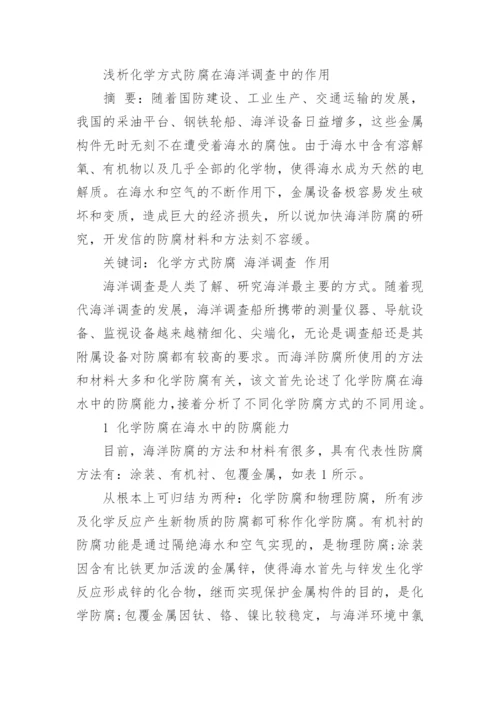 浅析化学方式防腐在海洋调查中的作用

摘 要：随着国防建设、工业生产、交通运输的发展，我国的采油平台、钢铁轮船、海洋设备日益增多，这些金属构件无时无刻不在遭受着海水的腐蚀。由于海水中含有溶解氧、有机物以及几乎全部的化学物，使得海水成为天然的电解质。在海水和空气的不断作用下，金属设备极容易发生破坏和变质，造成巨大的经济损失，所以说加快海洋防腐的研究，开发信的防腐材料和方法刻不容缓。

关键词：化学方式防腐 海洋调查 作用

海洋调查是人类了解、研究海洋最主要的方式。随着现代海洋调查的发展，海洋调查船所携带的测量仪器、导航设备、监视设备越来越精细化、尖端化，无论是调查船还是其附属设备对防腐都有较高的要求。而海洋防腐所使用的方法和材料大多和化学防腐有关，该文首先论述了化学防腐在海水中的防腐能力，接着分析了不同化学防腐方式的不同用途。

1 化学防腐在海水中的防腐能力

目前，海洋防腐的方法和材料有很多，具有代表性防腐方法有：涂装、有机衬、包覆金属，如表1所示。

从根本上可归结为两种：化学防腐和物理防腐，所有涉及化学反应产生新物质的防腐都可称作化学防腐。有机衬的防腐功能是通过隔绝海水和空气实现的，是物理防腐；涂装因含有比铁更加活泼的金属锌，使得海水首先与锌发生化学反应形成锌的化合物，继而实现保护金属构件的目的，是化学防腐；包覆金属因钛、铬、镍比较稳定，与海洋环境中氯